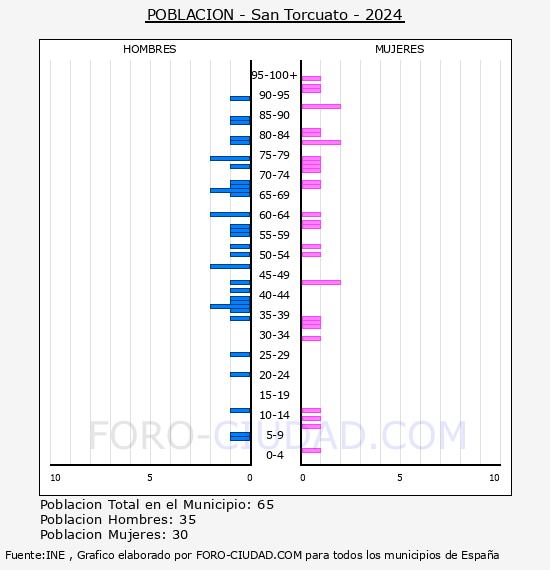 POBLACION - San Torcuato - 2024

HOMBRES

MUJERES

95-100+
90-95
85-90
80-84
75-79
70-74
65-69
60-64
55-59
50-54
45-49
40-44
35-39
30-34
25-29
20-24
15-19
10-14
5-9
0-4

10 5 0

0 5 10

FORO-CIUDAD.COM

Poblacion Total en el Municipio: 65
Poblacion Hombres: 35
Poblacion Mujeres: 30

Fuente:INE , Grafico elaborado por FORO-CIUDAD.COM para todos los municipios de España